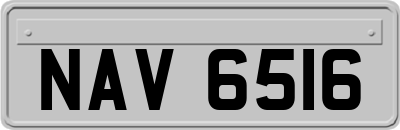 NAV 6516